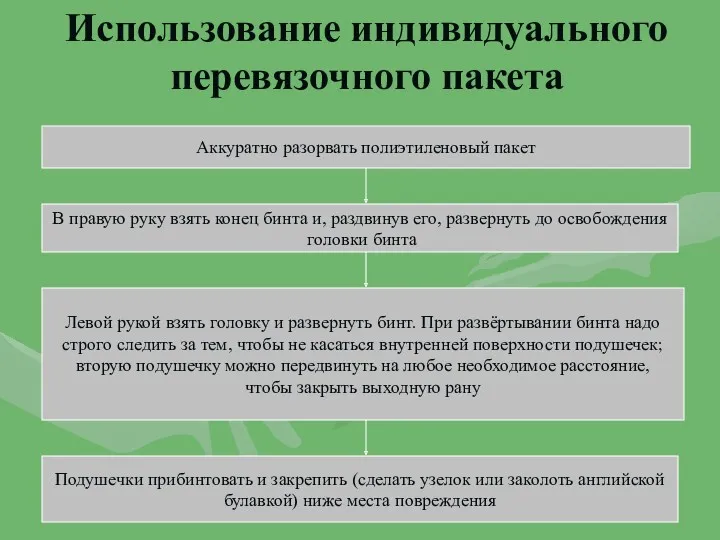 Использование индивидуального перевязочного пакета

Аккуратно разорвать полиэтиленовый пакет

В правую руку взять конец бинта и, раздвинув его, развернуть до освобождения головки бинта

Левой рукой взять головку и развернуть бинт. При развёртывании бинта надо строго следить за тем, чтобы не касаться внутренней поверхности подушечек; вторую подушечку можно передвинуть на любое необходимое расстояние, чтобы закрыть выходную рану

Подушечки прибинтовать и закрепить (сделать узелок или заколоть английской булавкой) ниже места повреждения